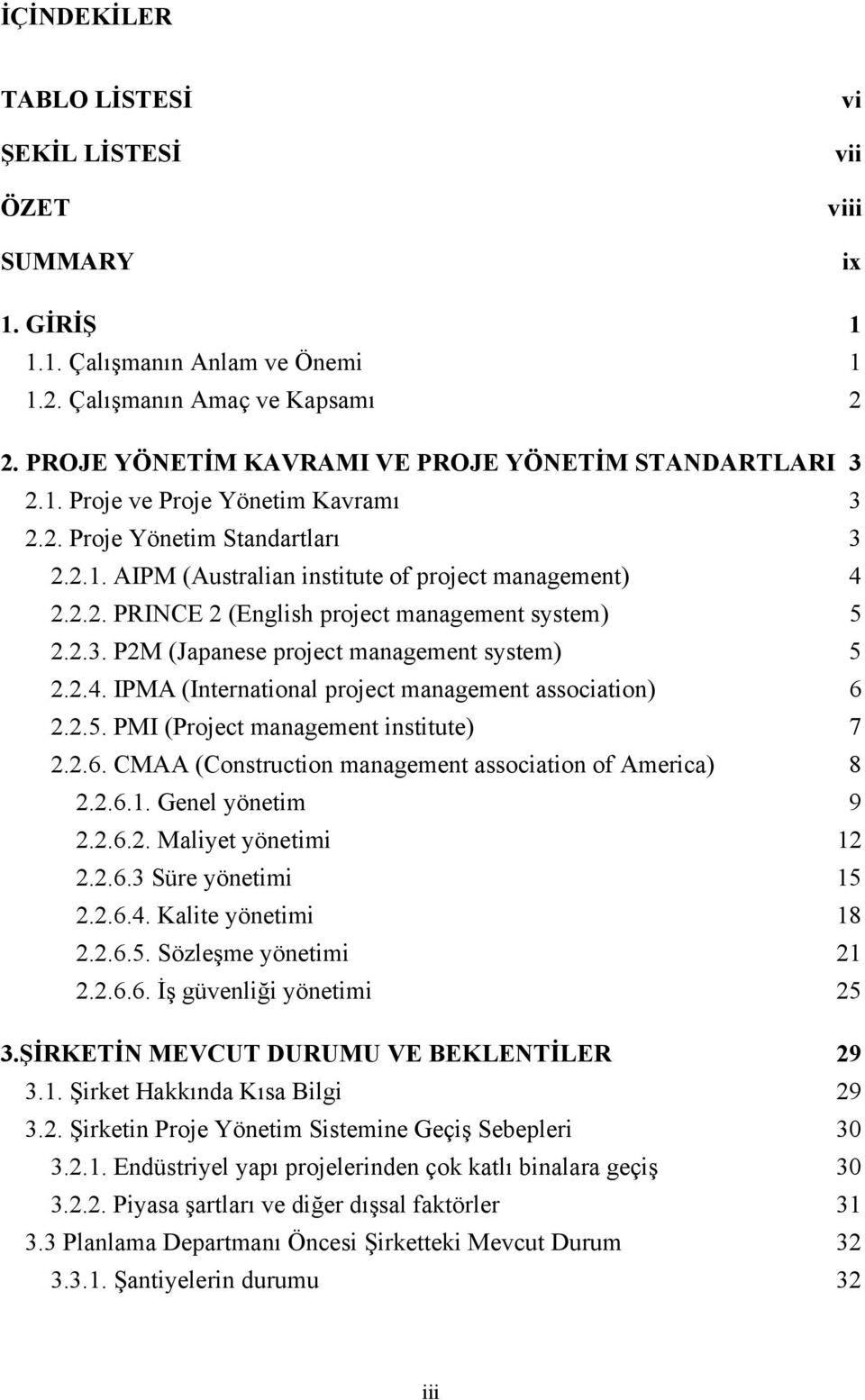 İÇİNDEKİLER

TABLO LİSTESİ vi
ŞEKİL LİSTESİ vii
ÖZET viii
SUMMARY ix
1. GİRİŞ 1
1.1. Çalışmanın Anlam ve Önemi 1
1.2. Çalışmanın Amaç ve Kapsamı 2
2. PROJE YÖNETİM KAVRAMI VE PROJE YÖNETİM STANDARTLARI 3
2.1. Proje ve Proje Yönetim Kavramı 3
2.2. Proje Yönetim Standartları 3
2.2.1. AIPM (Australian institute of project management) 4
2.2.2. PRINCE 2 (English project management system) 5
2.2.3. P2M (Japanese project management system) 5
2.2.4. IPMA (International project management association) 6
2.2.5. PMI (Project management institute) 7
2.2.6. CMAA (Construction management association of America) 8
2.2.6.1. Genel yönetim 9
2.2.6.2. Maliyet yönetimi 12
2.2.6.3 Süre yönetimi 15
2.2.6.4. Kalite yönetimi 18
2.2.6.5. Sözleşme yönetimi 21
2.2.6.6. İş güvenliği yönetimi 25
3.ŞİRKETİN MEVCUT DURUMU VE BEKLENTİLER 29
3.1. Şirket Hakkında Kısa Bilgi 29
3.2. Şirketin Proje Yönetim Sistemine Geçiş Sebepleri 30
3.2.1. Endüstriyel yapı projelerinden çok katlı binalara geçiş 30
3.2.2. Piyasa şartları ve diğer dışsal faktörler 31
3.3 Planlama Departmanı Öncesi Şirketteki Mevcut Durum 32
3.3.1. Şantiyelerin durumu 32

iii